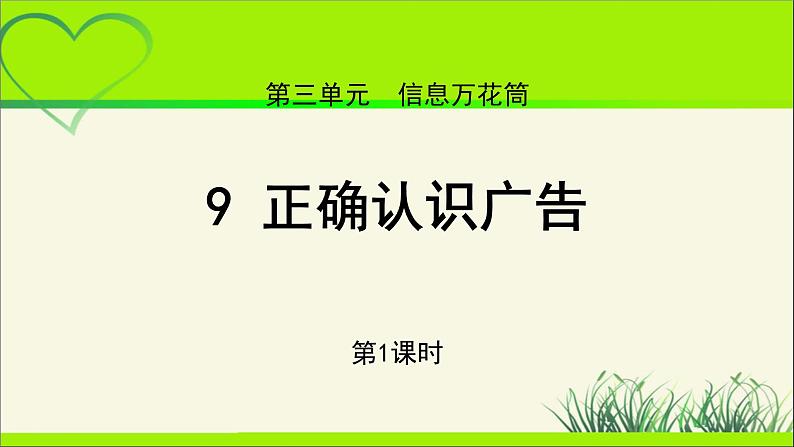 第三单元　信息万花筒

9 正确认识广告

第1课时